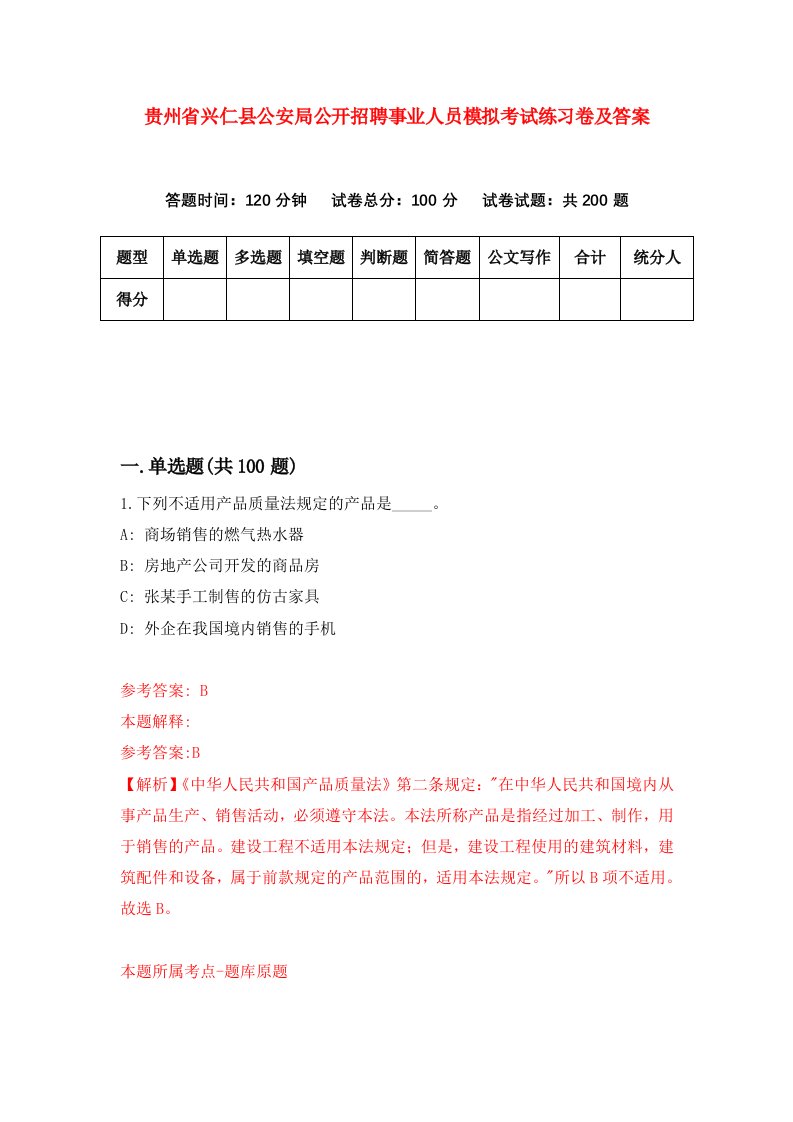 贵州省兴仁县公安局公开招聘事业人员模拟考试练习卷及答案

答题时间：120 分钟　试卷总分：100 分　试卷试题：共 200 题

| 题型 | 单选题 | 多选题 | 填空题 | 判断题 | 简答题 | 公文写作 | 合计 | 统分人 |
|---|---|---|---|---|---|---|---|---|
| 得分 | | | | | | | | |

一.单选题(共 100 题)

1.下列不适用产品质量法规定的产品是_____。

A: 商场销售的燃气热水器

B: 房地产公司开发的商品房

C: 张某手工制售的仿古家具

D: 外企在我国境内销售的手机

参考答案: B

本题解释:

参考答案:B

【解析】《中华人民共和国产品质量法》第二条规定："在中华人民共和国境内从事产品生产、销售活动，必须遵守本法。本法所称产品是指经过加工、制作，用于销售的产品。建设工程不适用本法规定；但是，建设工程使用的建筑材料，建筑配件和设备，属于前款规定的产品范围的，适用本法规定。"所以 B 项不适用。故选 B。

本题所属考点-题库原题